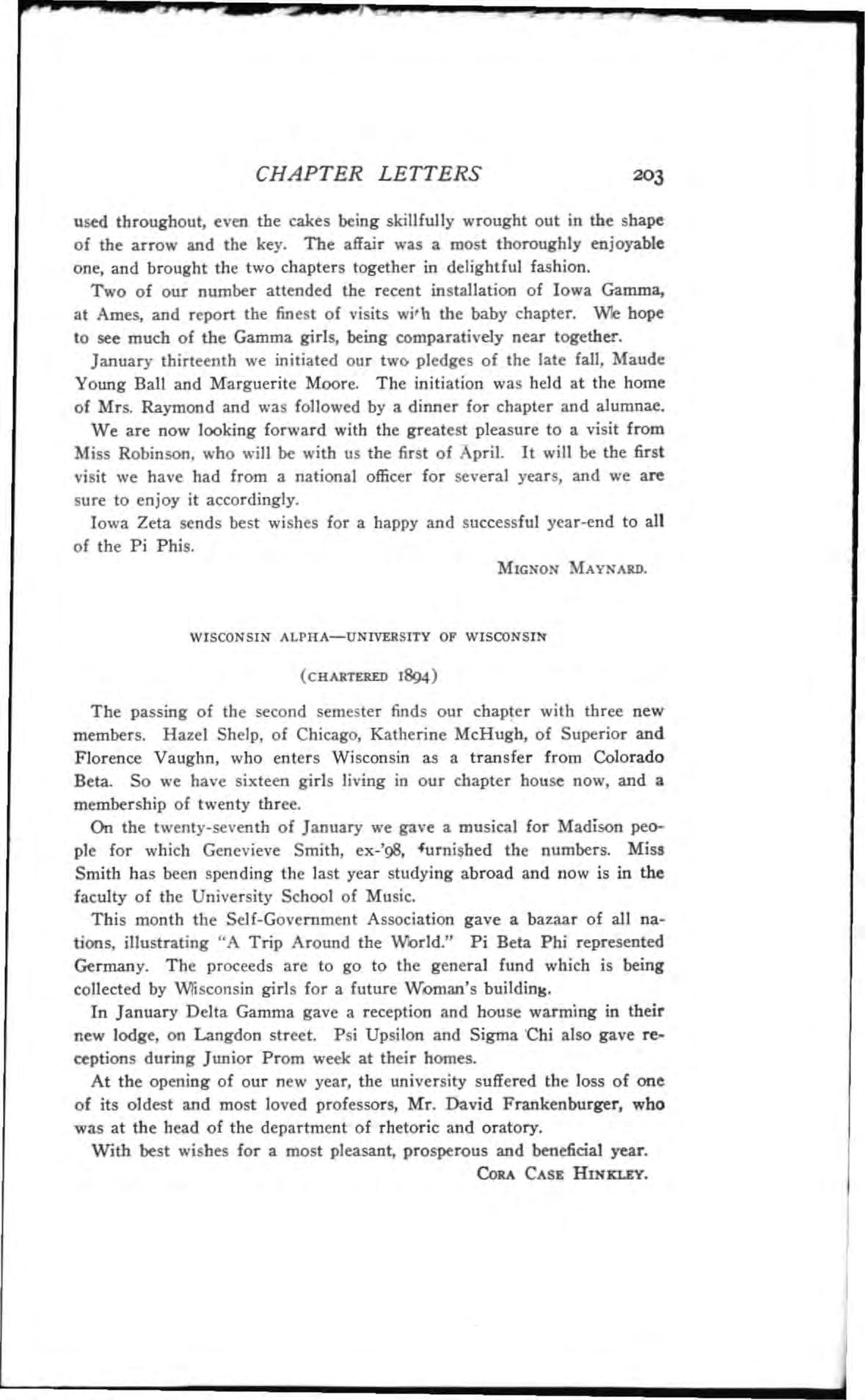 CHAPTER LETTERS 203

used throughout, even the cakes being skillfully wrought out in the shape of the arrow and the key. The affair was a most thoroughly enjoyable one, and brought the two chapters together in delightful fashion.

Two of our number attended the recent installation of Iowa Gamma, at Ames, and report the finest of visits wi'h the baby chapter. We hope to see much of the Gamma girls, being comparatively near together.

January thirteenth we initiated our two pledges of the late fall, Maude Young Ball and Marguerite Moore. The initiation was held at the home of Mrs. Raymond and was followed by a dinner for chapter and alumnae.

We are now looking forward with the greatest pleasure to a visit from Miss Robinson, who will be with us the first of April. It will be the first visit we have had from a national officer for several years, and we are sure to enjoy it accordingly.

Iowa Zeta sends best wishes for a happy and successful year-end to all of the Pi Phis.

MIGNON MAYNARD.

WISCONSIN ALPHA—UNIVERSITY OF WISCONSIN

(CHARTERED 1894)

The passing of the second semester finds our chapter with three new members. Hazel Shelp, of Chicago, Katherine McHugh, of Superior and Florence Vaughn, who enters Wisconsin as a transfer from Colorado Beta. So we have sixteen girls living in our chapter house now, and a membership of twenty three.

On the twenty-seventh of January we gave a musical for Madison people for which Genevieve Smith, ex-'98, furnished the numbers. Miss Smith has been spending the last year studying abroad and now is in the faculty of the University School of Music.

This month the Self-Government Association gave a bazaar of all nations, illustrating "A Trip Around the World." Pi Beta Phi represented Germany. The proceeds are to go to the general fund which is being collected by Wisconsin girls for a future Woman's building.

In January Delta Gamma gave a reception and house warming in their new lodge, on Langdon street. Psi Upsilon and Sigma Chi also gave receptions during Junior Prom week at their homes.

At the opening of our new year, the university suffered the loss of one of its oldest and most loved professors, Mr. David Frankenburger, who was at the head of the department of rhetoric and oratory.

With best wishes for a most pleasant, prosperous and beneficial year.

CORA CASE HINKLEY.